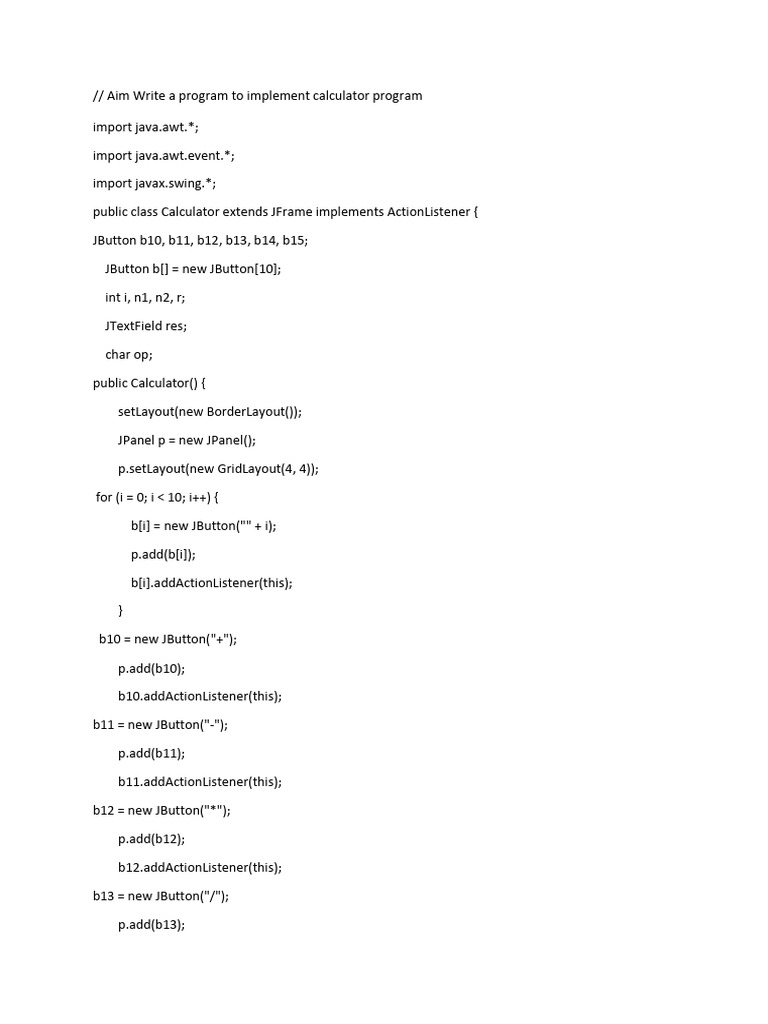 // Aim Write a program to implement calculator program

import java.awt.*;

import java.awt.event.*;

import javax.swing.*;

public class Calculator extends JFrame implements ActionListener {

JButton b10, b11, b12, b13, b14, b15;

JButton b[] = new JButton[10];

int i, n1, n2, r;

JTextField res;

char op;

public Calculator() {

setLayout(new BorderLayout());

JPanel p = new JPanel();

p.setLayout(new GridLayout(4, 4));

for (i = 0; i < 10; i++) {

b[i] = new JButton("" + i);

p.add(b[i]);

b[i].addActionListener(this);

}

b10 = new JButton("+");

p.add(b10);

b10.addActionListener(this);

b11 = new JButton("-");

p.add(b11);

b11.addActionListener(this);

b12 = new JButton("*");

p.add(b12);

b12.addActionListener(this);

b13 = new JButton("/");

p.add(b13);